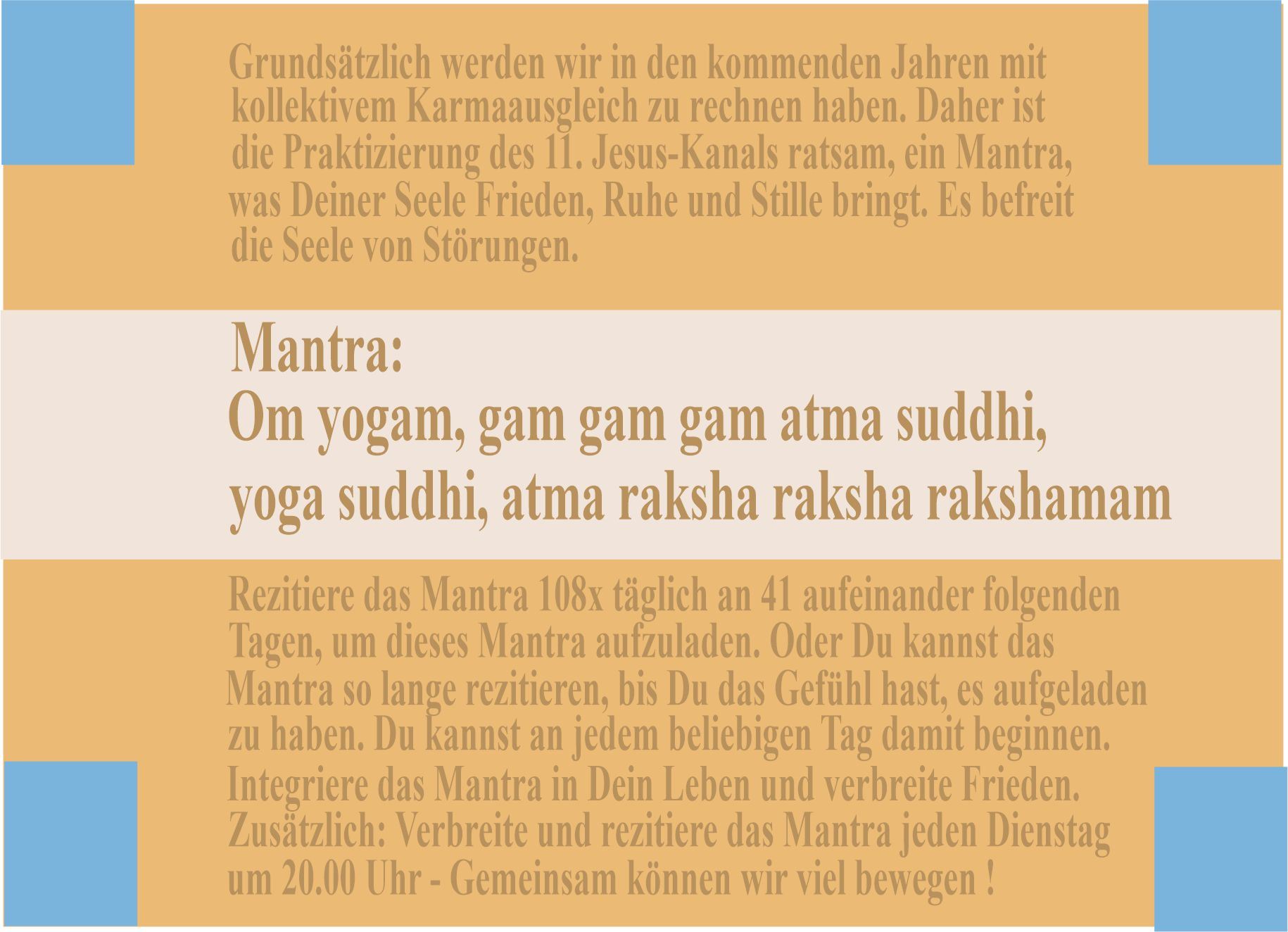 Grundsätzlich werden wir in den kommenden Jahren mit kollektivem Karmaausgleich zu rechnen haben. Daher ist die Praktizierung des 11. Jesus-Kanals ratsam, ein Mantra, was Deiner Seele Frieden, Ruhe und Stille bringt. Es befreit die Seele von Störungen.

Mantra:
Om yogam, gam gam gam atma suddhi,
yoga suddhi, atma raksha raksha rakshamam

Rezitiere das Mantra 108x täglich an 41 aufeinander folgenden Tagen, um dieses Mantra aufzuladen. Oder Du kannst das Mantra so lange rezitieren, bis Du das Gefühl hast, es aufgeladen zu haben. Du kannst an jedem beliebigen Tag damit beginnen. Integriere das Mantra in Dein Leben und verbreite Frieden. Zusätzlich: Verbreite und rezitiere das Mantra jeden Dienstag um 20.00 Uhr - Gemeinsam können wir viel bewegen !